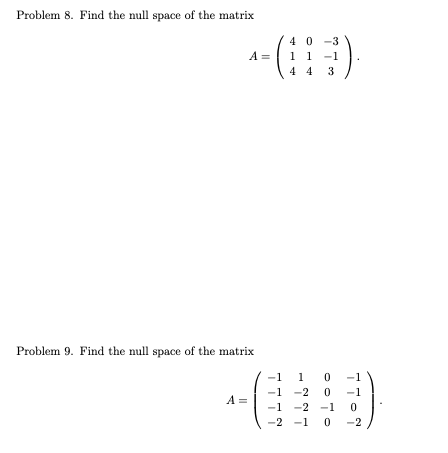 Problem 8. Find the null space of the matrix

$$A = \begin{pmatrix} 4 & 0 & -3 \\ 1 & 1 & -1 \\ 4 & 4 & 3 \end{pmatrix}.$$

Problem 9. Find the null space of the matrix

$$A = \begin{pmatrix} -1 & 1 & 0 & -1 \\ -1 & -2 & 0 & -1 \\ -1 & -2 & -1 & 0 \\ -2 & -1 & 0 & -2 \end{pmatrix}.$$